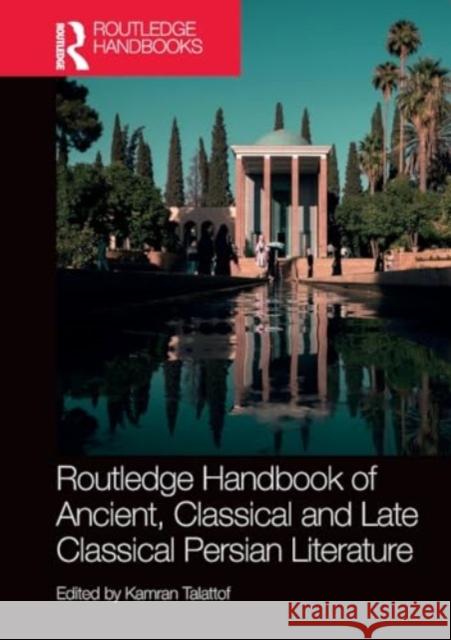 ROUTLEDGE
ROUTLEDGE HANDBOOKS

Routledge Handbook of Ancient, Classical and Late Classical Persian Literature

Edited by Kamran Talattof

Kraina Książek